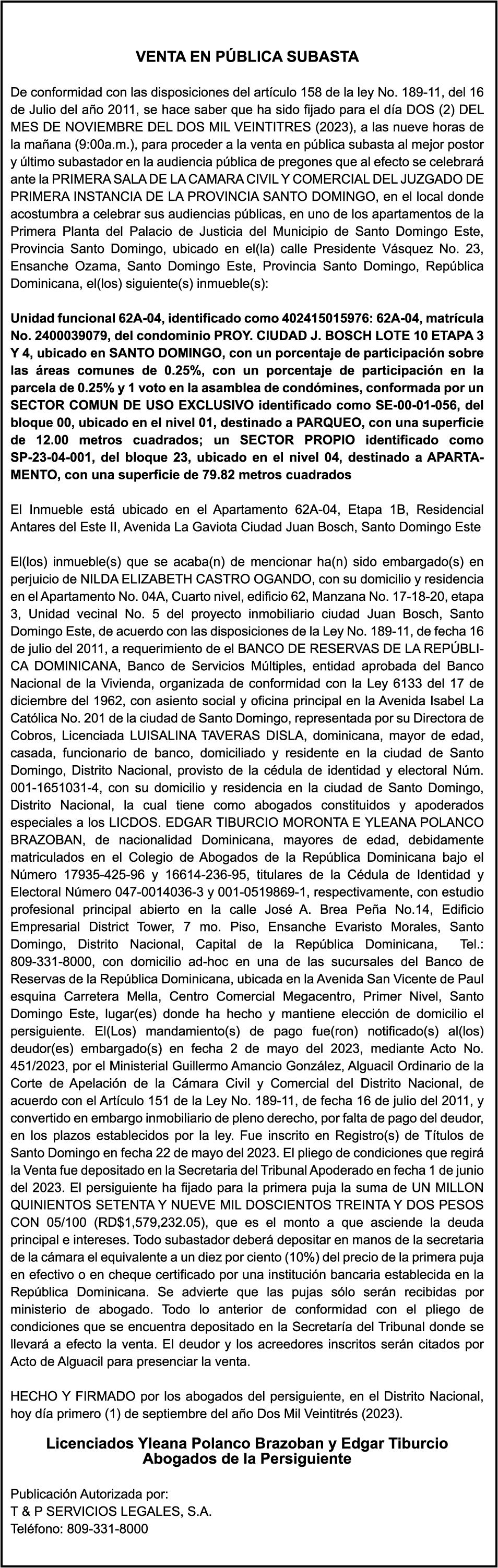 VENTA EN PÚBLICA SUBASTA

De conformidad con las disposiciones del artículo 158 de la ley No. 189-11, del 16 de Julio del año 2011, se hace saber que ha sido fijado para el día DOS (2) DEL MES DE NOVIEMBRE DEL DOS MIL VEINTITRES (2023), a las nueve horas de la mañana (9:00a.m.), para proceder a la venta en pública subasta al mejor postor y último subastador en la audiencia pública de pregones que al efecto se celebrará ante la PRIMERA SALA DE LA CAMARA CIVIL Y COMERCIAL DEL JUZGADO DE PRIMERA INSTANCIA DE LA PROVINCIA SANTO DOMINGO, en el local donde acostumbra a celebrar sus audiencias públicas, en uno de los apartamentos de la Primera Planta del Palacio de Justicia del Municipio de Santo Domingo Este, Provincia Santo Domingo, ubicado en el(la) calle Presidente Vásquez No. 23, Ensanche Ozama, Santo Domingo Este, Provincia Santo Domingo, República Dominicana, el(los) siguiente(s) inmueble(s):

Unidad funcional 62A-04, identificado como 402415015976: 62A-04, matrícula No. 2400039079, del condominio PROY. CIUDAD J. BOSCH LOTE 10 ETAPA 3 Y 4, ubicado en SANTO DOMINGO, con un porcentaje de participación sobre las áreas comunes de 0.25%, con un porcentaje de participación en la parcela de 0.25% y 1 voto en la asamblea de condómines, conformada por un SECTOR COMUN DE USO EXCLUSIVO identificado como SE-00-01-056, del bloque 00, ubicado en el nivel 01, destinado a PARQUEO, con una superficie de 12.00 metros cuadrados; un SECTOR PROPIO identificado como SP-23-04-001, del bloque 23, ubicado en el nivel 04, destinado a APARTAMENTO, con una superficie de 79.82 metros cuadrados

El Inmueble está ubicado en el Apartamento 62A-04, Etapa 1B, Residencial Antares del Este II, Avenida La Gaviota Ciudad Juan Bosch, Santo Domingo Este

El(los) inmueble(s) que se acaba(n) de mencionar ha(n) sido embargado(s) en perjuicio de NILDA ELIZABETH CASTRO OGANDO, con su domicilio y residencia en el Apartamento No. 04A, Cuarto nivel, edificio 62, Manzana No. 17-18-20, etapa 3, Unidad vecinal No. 5 del proyecto inmobiliario ciudad Juan Bosch, Santo Domingo Este, de acuerdo con las disposiciones de la Ley No. 189-11, de fecha 16 de julio del 2011, a requerimiento de el BANCO DE RESERVAS DE LA REPÚBLICA DOMINICANA, Banco de Servicios Múltiples, entidad aprobada del Banco Nacional de la Vivienda, organizada de conformidad con la Ley 6133 del 17 de diciembre del 1962, con asiento social y oficina principal en la Avenida Isabel La Católica No. 201 de la ciudad de Santo Domingo, representada por su Directora de Cobros, Licenciada LUISALINA TAVERAS DISLA, dominicana, mayor de edad, casada, funcionario de banco, domiciliado y residente en la ciudad de Santo Domingo, Distrito Nacional, provisto de la cédula de identidad y electoral Núm. 001-1651031-4, con su domicilio y residencia en la ciudad de Santo Domingo, Distrito Nacional, la cual tiene como abogados constituidos y apoderados especiales a los LICDOS. EDGAR TIBURCIO MORONTA E YLEANA POLANCO BRAZOBAN, de nacionalidad Dominicana, mayores de edad, debidamente matriculados en el Colegio de Abogados de la República Dominicana bajo el Número 17935-425-96 y 16614-236-95, titulares de la Cédula de Identidad y Electoral Número 047-0014036-3 y 001-0519869-1, respectivamente, con estudio profesional principal abierto en la calle José A. Brea Peña No.14, Edificio Empresarial District Tower, 7 mo. Piso, Ensanche Evaristo Morales, Santo Domingo, Distrito Nacional, Capital de la República Dominicana, Tel.: 809-331-8000, con domicilio ad-hoc en una de las sucursales del Banco de Reservas de la República Dominicana, ubicada en la Avenida San Vicente de Paul esquina Carretera Mella, Centro Comercial Megacentro, Primer Nivel, Santo Domingo Este, lugar(es) donde ha hecho y mantiene elección de domicilio el persiguiente. El(Los) mandamiento(s) de pago fue(ron) notificado(s) al(los) deudor(es) embargado(s) en fecha 2 de mayo del 2023, mediante Acto No. 451/2023, por el Ministerial Guillermo Amancio González, Alguacil Ordinario de la Corte de Apelación de la Cámara Civil y Comercial del Distrito Nacional, de acuerdo con el Artículo 151 de la Ley No. 189-11, de fecha 16 de julio del 2011, y convertido en embargo inmobiliario de pleno derecho, por falta de pago del deudor, en los plazos establecidos por la ley. Fue inscrito en Registro(s) de Títulos de Santo Domingo en fecha 22 de mayo del 2023. El pliego de condiciones que regirá la Venta fue depositado en la Secretaria del Tribunal Apoderado en fecha 1 de junio del 2023. El persiguiente ha fijado para la primera puja la suma de UN MILLON QUINIENTOS SETENTA Y NUEVE MIL DOSCIENTOS TREINTA Y DOS PESOS CON 05/100 (RD$1,579,232.05), que es el monto a que asciende la deuda principal e intereses. Todo subastador deberá depositar en manos de la secretaria de la cámara el equivalente a un diez por ciento (10%) del precio de la primera puja en efectivo o en cheque certificado por una institución bancaria establecida en la República Dominicana. Se advierte que las pujas sólo serán recibidas por ministerio de abogado. Todo lo anterior de conformidad con el pliego de condiciones que se encuentra depositado en la Secretaría del Tribunal donde se llevará a efecto la venta. El deudor y los acreedores inscritos serán citados por Acto de Alguacil para presenciar la venta.

HECHO Y FIRMADO por los abogados del persiguiente, en el Distrito Nacional, hoy día primero (1) de septiembre del año Dos Mil Veintitrés (2023).

Licenciados Yleana Polanco Brazoban y Edgar Tiburcio
Abogados de la Persiguiente

Publicación Autorizada por:
T & P SERVICIOS LEGALES, S.A.
Teléfono: 809-331-8000